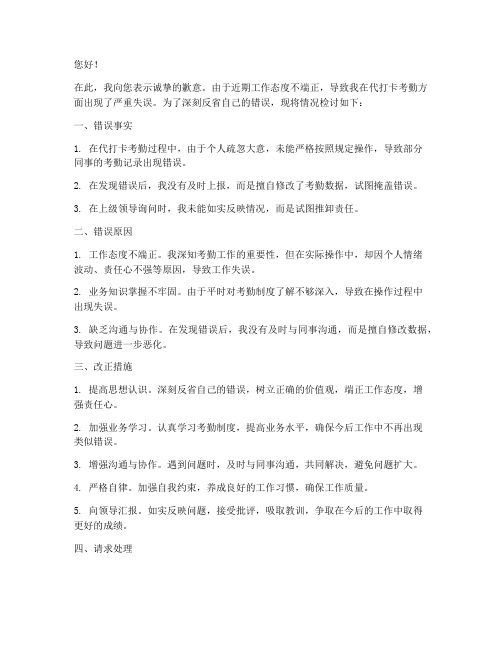 您好！

在此，我向您表示诚挚的歉意。由于近期工作态度不端正，导致我在代打卡考勤方面出现了严重失误。为了深刻反省自己的错误，现将情况检讨如下：

一、错误事实

1. 在代打卡考勤过程中，由于个人疏忽大意，未能严格按照规定操作，导致部分同事的考勤记录出现错误。

2. 在发现错误后，我没有及时上报，而是擅自修改了考勤数据，试图掩盖错误。

3. 在上级领导询问时，我未能如实反映情况，而是试图推卸责任。

二、错误原因

1. 工作态度不端正。我深知考勤工作的重要性，但在实际操作中，却因个人情绪波动、责任心不强等原因，导致工作失误。

2. 业务知识掌握不牢固。由于平时对考勤制度了解不够深入，导致在操作过程中出现失误。

3. 缺乏沟通与协作。在发现错误后，我没有及时与同事沟通，而是擅自修改数据，导致问题进一步恶化。

三、改正措施

1. 提高思想认识。深刻反省自己的错误，树立正确的价值观，端正工作态度，增强责任心。

2. 加强业务学习。认真学习考勤制度，提高业务水平，确保今后工作中不再出现类似错误。

3. 增强沟通与协作。遇到问题时，及时与同事沟通，共同解决，避免问题扩大。

4. 严格自律。加强自我约束，养成良好的工作习惯，确保工作质量。

5. 向领导汇报。如实反映问题，接受批评，吸取教训，争取在今后的工作中取得更好的成绩。

四、请求处理